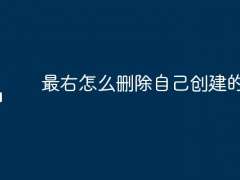 最右怎么删除自己创建的